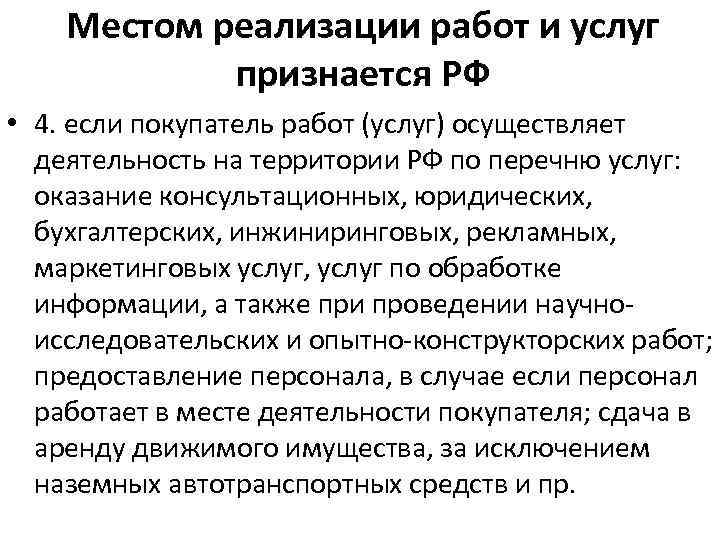 Местом реализации работ и услуг признается РФ

• 4. если покупатель работ (услуг) осуществляет деятельность на территории РФ по перечню услуг: оказание консультационных, юридических, бухгалтерских, инжиниринговых, рекламных, маркетинговых услуг, услуг по обработке информации, а также при проведении научно-исследовательских и опытно-конструкторских работ; предоставление персонала, в случае если персонал работает в месте деятельности покупателя; сдача в аренду движимого имущества, за исключением наземных автотранспортных средств и пр.